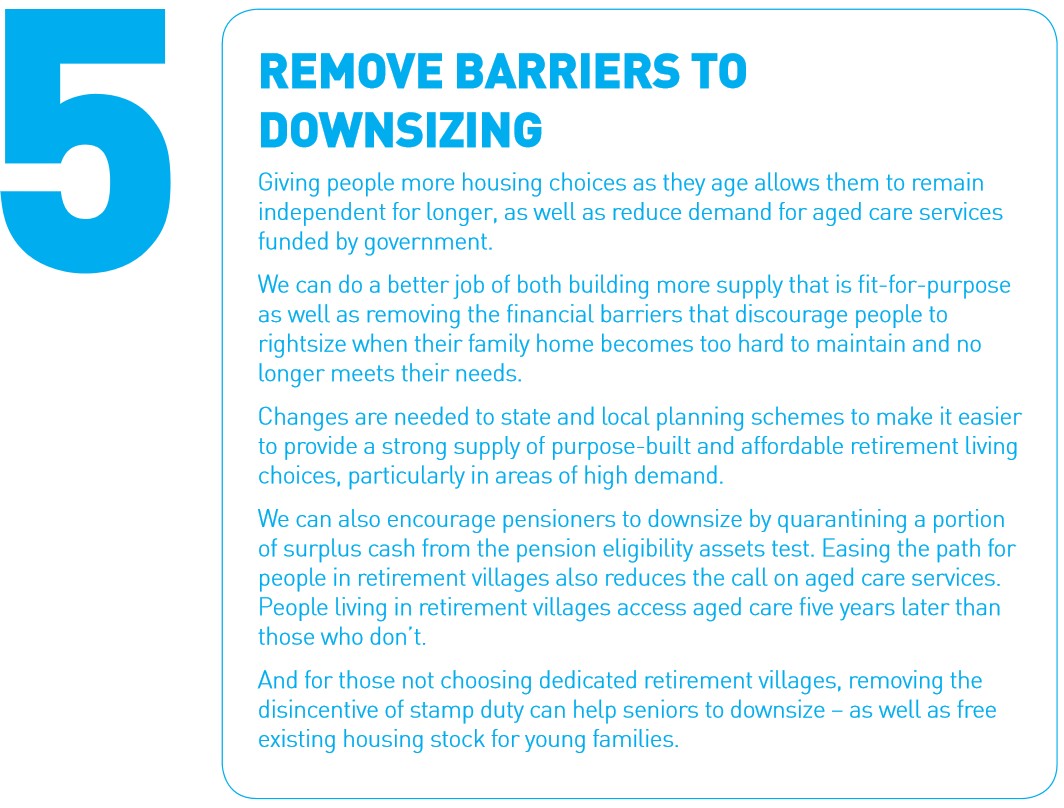 5

REMOVE BARRIERS TO DOWNSIZING

Giving people more housing choices as they age allows them to remain independent for longer, as well as reduce demand for aged care services funded by government.

We can do a better job of both building more supply that is fit-for-purpose as well as removing the financial barriers that discourage people to rightsize when their family home becomes too hard to maintain and no longer meets their needs.

Changes are needed to state and local planning schemes to make it easier to provide a strong supply of purpose-built and affordable retirement living choices, particularly in areas of high demand.

We can also encourage pensioners to downsize by quarantining a portion of surplus cash from the pension eligibility assets test. Easing the path for people in retirement villages also reduces the call on aged care services. People living in retirement villages access aged care five years later than those who don't.

And for those not choosing dedicated retirement villages, removing the disincentive of stamp duty can help seniors to downsize – as well as free existing housing stock for young families.